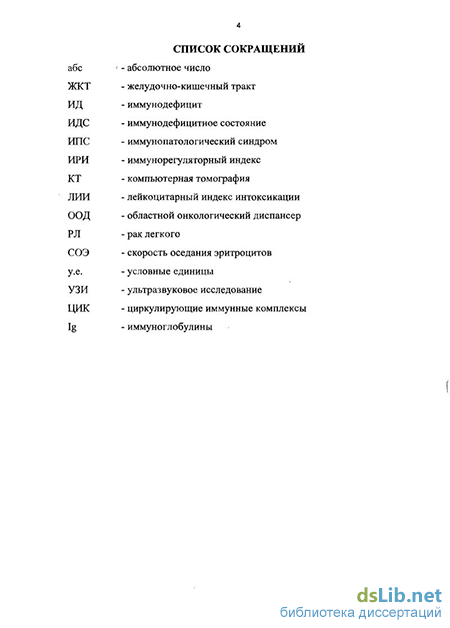 4

СПИСОК СОКРАЩЕНИЙ

абс - абсолютное число
ЖКТ - желудочно-кишечный тракт
ИД - иммунодефицит
ИДС - иммунодефицитное состояние
ИПС - иммунопатологический синдром
ИРИ - иммунорегуляторный индекс
КТ - компьютерная томография
ЛИИ - лейкоцитарный индекс интоксикации
ООД - областной онкологический диспансер
РЛ - рак легкого
СОЭ - скорость оседания эритроцитов
у.е. - условные единицы
УЗИ - ультразвуковое исследование
ЦИК - циркулирующие иммунные комплексы
Ig - иммуноглобулины

dsLib.net
библиотека диссертаций